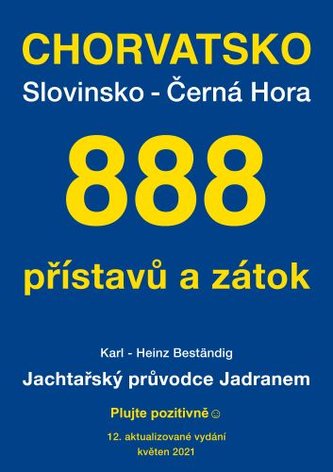 CHORVATSKO
Slovinsko - Černá Hora

888

přístavů a zátok

Karl - Heinz Beständig

Jachtařský průvodce Jadranem

Plujte pozitivně ☺

12. aktualizované vydání
květen 2021